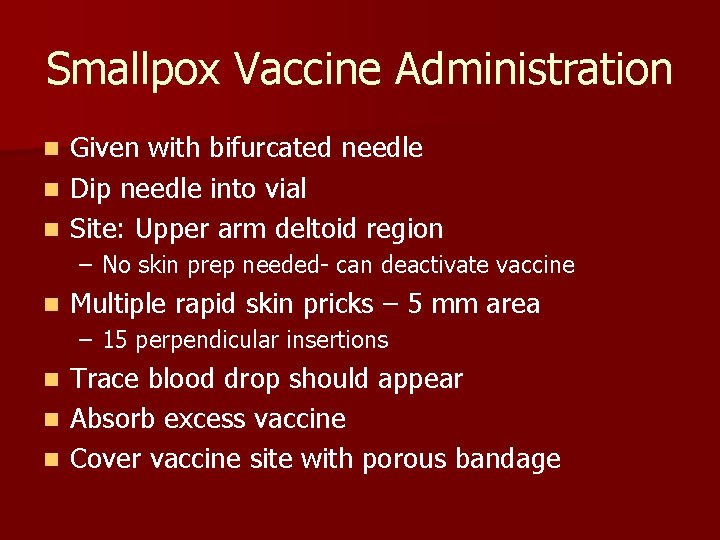 Smallpox Vaccine Administration

- Given with bifurcated needle
- Dip needle into vial
- Site: Upper arm deltoid region
  – No skin prep needed- can deactivate vaccine
- Multiple rapid skin pricks – 5 mm area
  – 15 perpendicular insertions
- Trace blood drop should appear
- Absorb excess vaccine
- Cover vaccine site with porous bandage